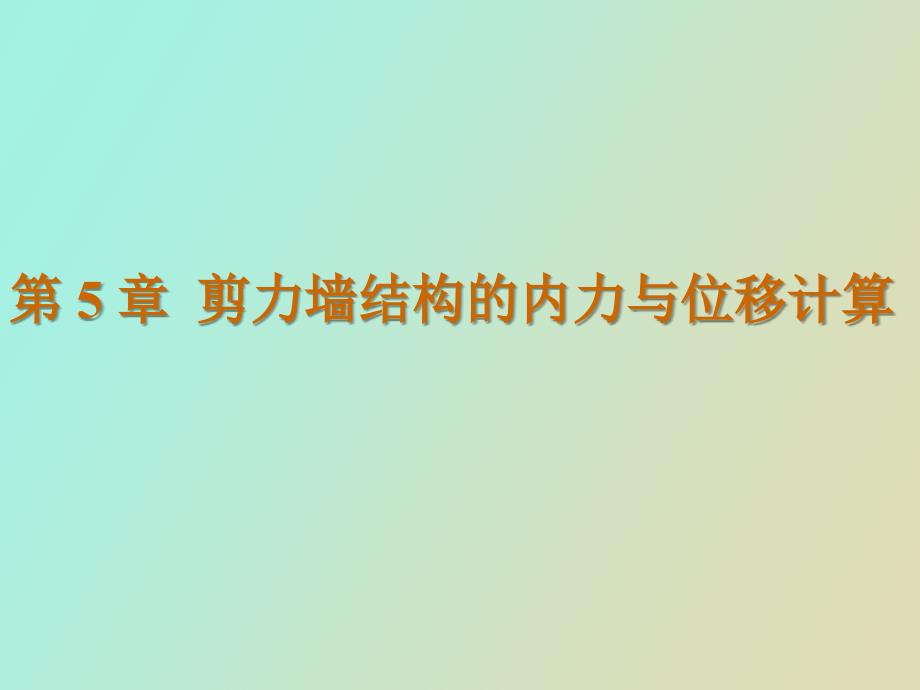 第 5 章  剪力墙结构的内力与位移计算